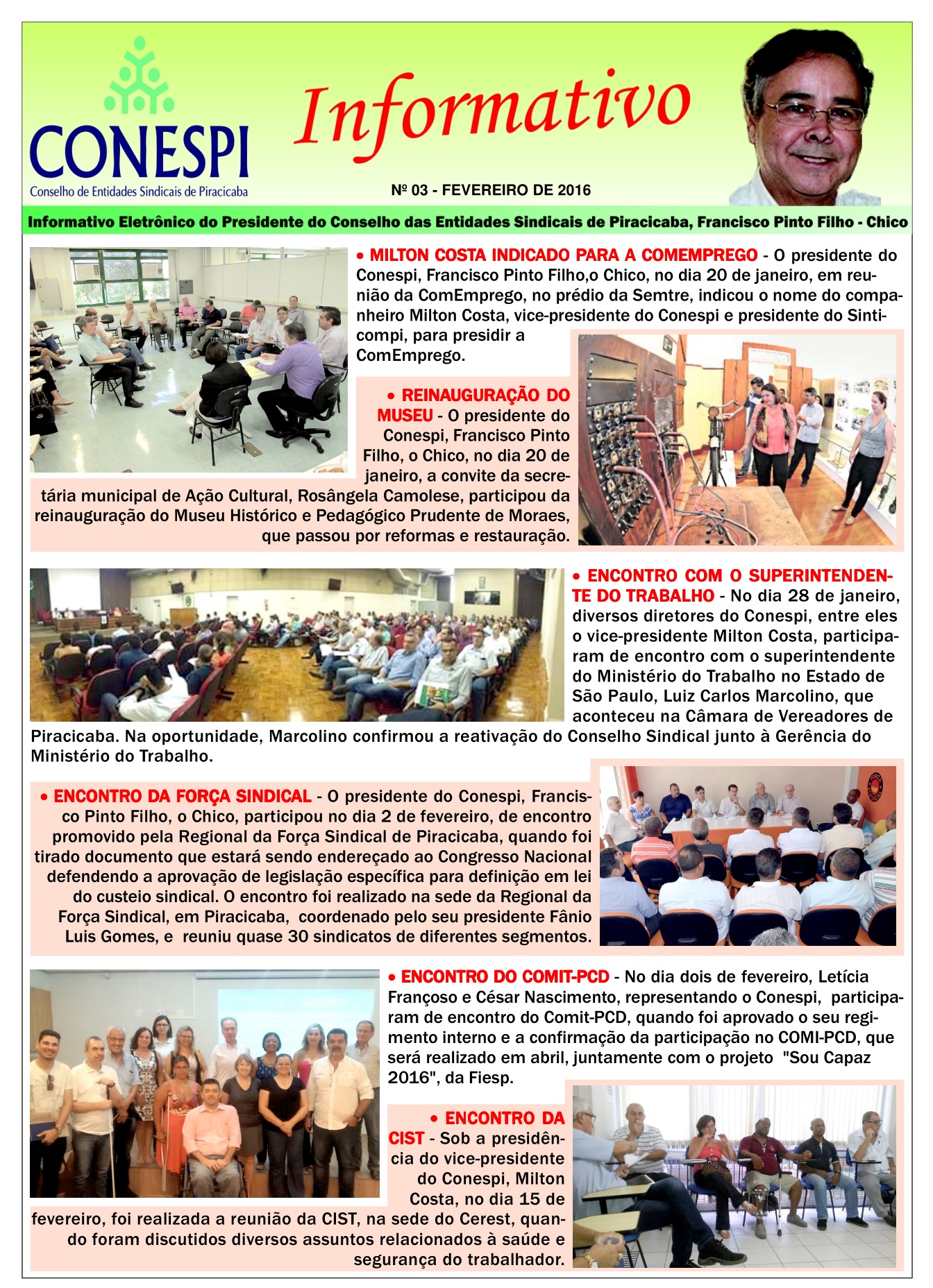 CONESPI
Conselho de Entidades Sindicais de Piracicaba

Informativo

Nº 03 - FEVEREIRO DE 2016

Informativo Eletrônico do Presidente do Conselho das Entidades Sindicais de Piracicaba, Francisco Pinto Filho - Chico

• MILTON COSTA INDICADO PARA A COMEMPREGO - O presidente do Conespi, Francisco Pinto Filho,o Chico, no dia 20 de janeiro, em reunião da ComEmprego, no prédio da Semtre, indicou o nome do companheiro Milton Costa, vice-presidente do Conespi e presidente do Sinticompi, para presidir a ComEmprego.

• REINAUGURAÇÃO DO MUSEU - O presidente do Conespi, Francisco Pinto Filho, o Chico, no dia 20 de janeiro, a convite da secretária municipal de Ação Cultural, Rosângela Camolese, participou da reinauguração do Museu Histórico e Pedagógico Prudente de Moraes, que passou por reformas e restauração.

• ENCONTRO COM O SUPERINTENDENTE DO TRABALHO - No dia 28 de janeiro, diversos diretores do Conespi, entre eles o vice-presidente Milton Costa, participaram de encontro com o superintendente do Ministério do Trabalho no Estado de São Paulo, Luiz Carlos Marcolino, que aconteceu na Câmara de Vereadores de Piracicaba. Na oportunidade, Marcolino confirmou a reativação do Conselho Sindical junto à Gerência do Ministério do Trabalho.

• ENCONTRO DA FORÇA SINDICAL - O presidente do Conespi, Francisco Pinto Filho, o Chico, participou no dia 2 de fevereiro, de encontro promovido pela Regional da Força Sindical de Piracicaba, quando foi tirado documento que estará sendo endereçado ao Congresso Nacional defendendo a aprovação de legislação específica para definição em lei do custeio sindical. O encontro foi realizado na sede da Regional da Força Sindical, em Piracicaba, coordenado pelo seu presidente Fânio Luis Gomes, e reuniu quase 30 sindicatos de diferentes segmentos.

• ENCONTRO DO COMIT-PCD - No dia dois de fevereiro, Letícia Françoso e César Nascimento, representando o Conespi, participaram de encontro do Comit-PCD, quando foi aprovado o seu regimento interno e a confirmação da participação no COMI-PCD, que será realizado em abril, juntamente com o projeto "Sou Capaz 2016", da Fiesp.

• ENCONTRO DA CIST - Sob a presidência do vice-presidente do Conespi, Milton Costa, no dia 15 de fevereiro, foi realizada a reunião da CIST, na sede do Cerest, quando foram discutidos diversos assuntos relacionados à saúde e segurança do trabalhador.